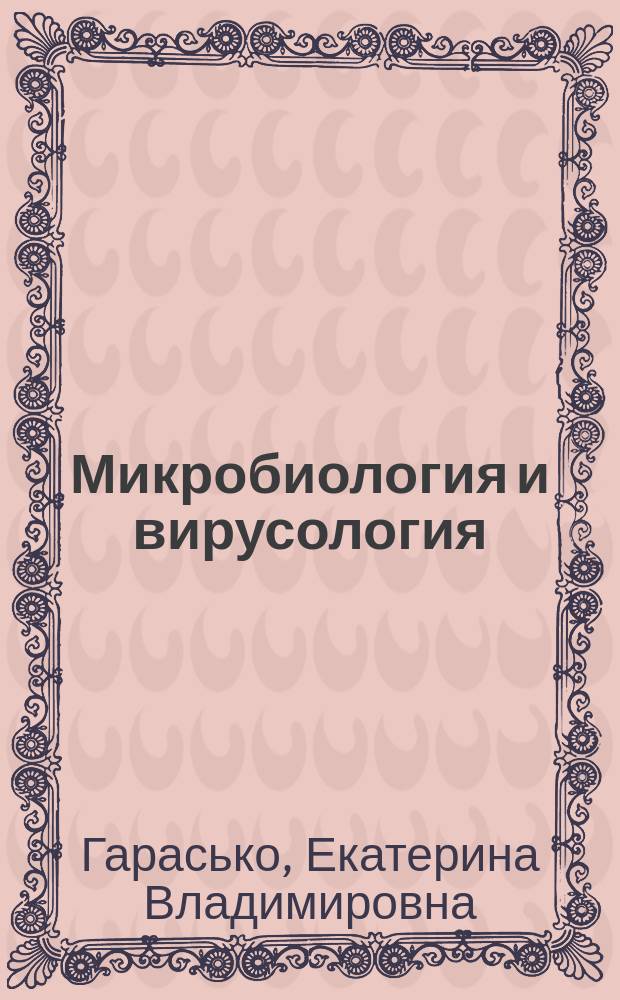 Микробиология и вирусология

Гарасько, Екатерина Владимировна